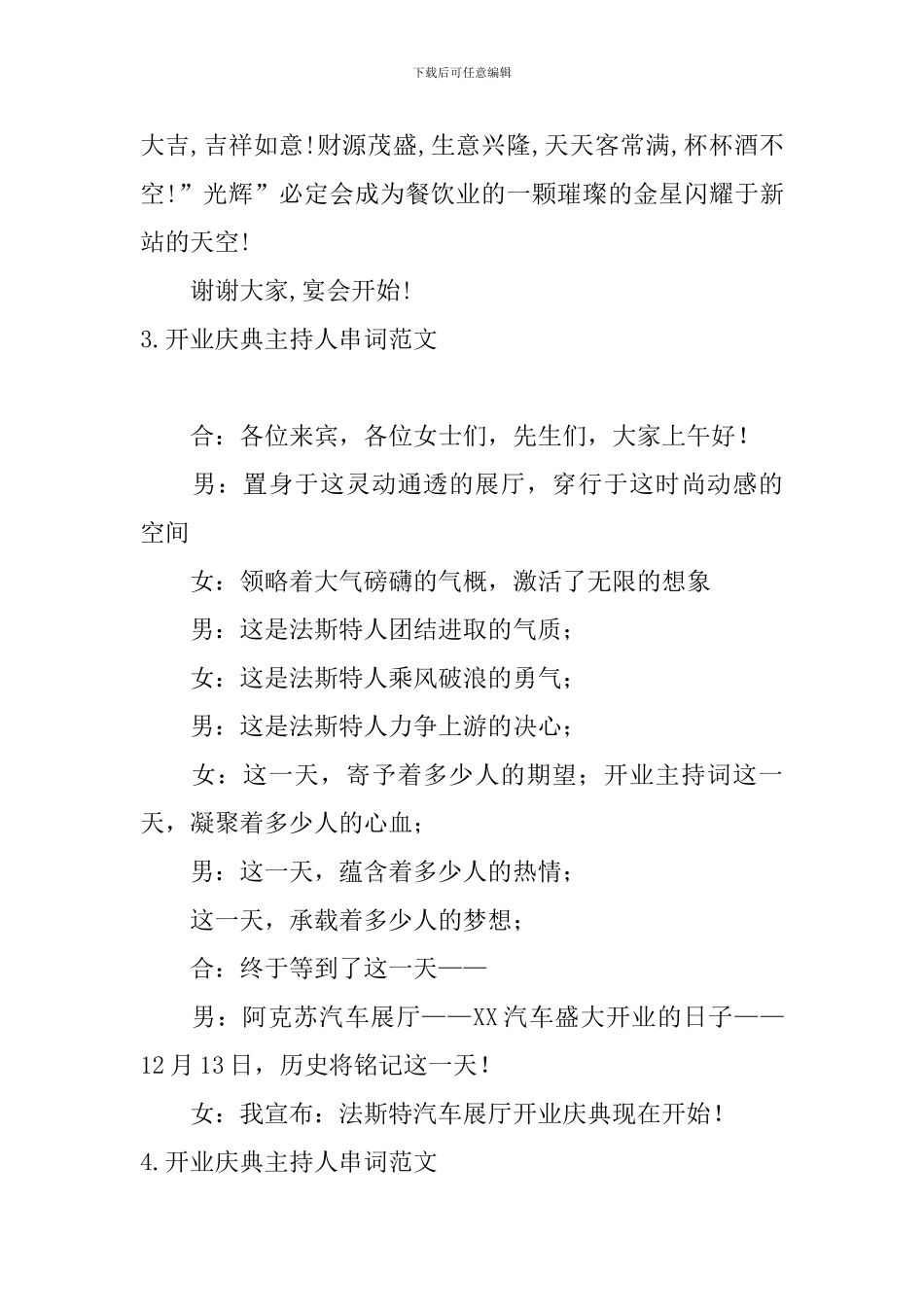 下载后可任意编辑

大吉,吉祥如意!财源茂盛,生意兴隆,天天客常满,杯杯酒不空!”光辉”必定会成为餐饮业的一颗璀璨的金星闪耀于新站的天空!

谢谢大家,宴会开始!

3.开业庆典主持人串词范文

合：各位来宾，各位女士们，先生们，大家上午好！

男：置身于这灵动通透的展厅，穿行于这时尚动感的空间

女：领略着大气磅礴的气概，激活了无限的想象

男：这是法斯特人团结进取的气质；

女：这是法斯特人乘风破浪的勇气；

男：这是法斯特人力争上游的决心；

女：这一天，寄予着多少人的期望；开业主持词这一天，凝聚着多少人的心血；

男：这一天，蕴含着多少人的热情；

这一天，承载着多少人的梦想；

合：终于等到了这一天——

男：阿克苏汽车展厅——XX汽车盛大开业的日子——12月13日，历史将铭记这一天！

女：我宣布：法斯特汽车展厅开业庆典现在开始！

4.开业庆典主持人串词范文